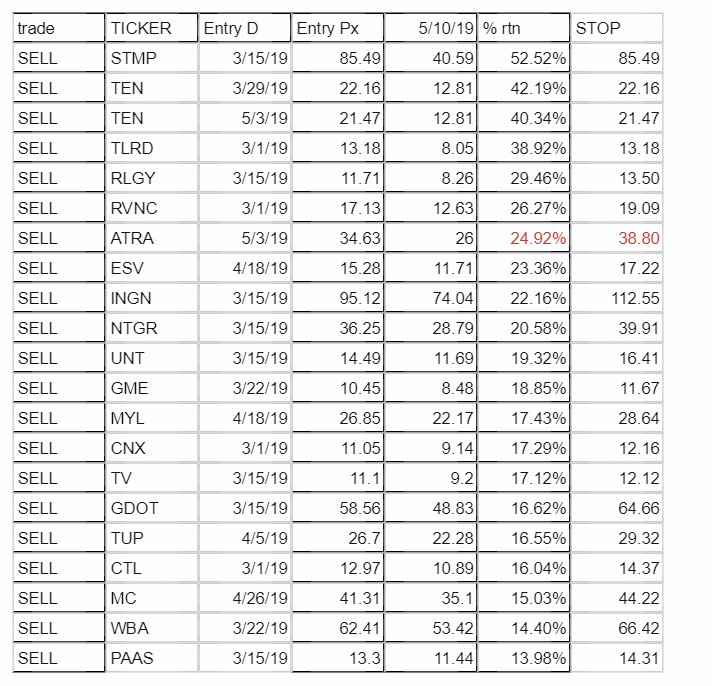 | trade | TICKER | Entry D | Entry Px | 5/10/19 | % rtn | STOP |
|---|---|---|---|---|---|---|
| SELL | STMP | 3/15/19 | 85.49 | 40.59 | 52.52% | 85.49 |
| SELL | TEN | 3/29/19 | 22.16 | 12.81 | 42.19% | 22.16 |
| SELL | TEN | 5/3/19 | 21.47 | 12.81 | 40.34% | 21.47 |
| SELL | TLRD | 3/1/19 | 13.18 | 8.05 | 38.92% | 13.18 |
| SELL | RLGY | 3/15/19 | 11.71 | 8.26 | 29.46% | 13.50 |
| SELL | RVNC | 3/1/19 | 17.13 | 12.63 | 26.27% | 19.09 |
| SELL | ATRA | 5/3/19 | 34.63 | 26 | 24.92% | 38.80 |
| SELL | ESV | 4/18/19 | 15.28 | 11.71 | 23.36% | 17.22 |
| SELL | INGN | 3/15/19 | 95.12 | 74.04 | 22.16% | 112.55 |
| SELL | NTGR | 3/15/19 | 36.25 | 28.79 | 20.58% | 39.91 |
| SELL | UNT | 3/15/19 | 14.49 | 11.69 | 19.32% | 16.41 |
| SELL | GME | 3/22/19 | 10.45 | 8.48 | 18.85% | 11.67 |
| SELL | MYL | 4/18/19 | 26.85 | 22.17 | 17.43% | 28.64 |
| SELL | CNX | 3/1/19 | 11.05 | 9.14 | 17.29% | 12.16 |
| SELL | TV | 3/15/19 | 11.1 | 9.2 | 17.12% | 12.12 |
| SELL | GDOT | 3/15/19 | 58.56 | 48.83 | 16.62% | 64.66 |
| SELL | TUP | 4/5/19 | 26.7 | 22.28 | 16.55% | 29.32 |
| SELL | CTL | 3/1/19 | 12.97 | 10.89 | 16.04% | 14.37 |
| SELL | MC | 4/26/19 | 41.31 | 35.1 | 15.03% | 44.22 |
| SELL | WBA | 3/22/19 | 62.41 | 53.42 | 14.40% | 66.42 |
| SELL | PAAS | 3/15/19 | 13.3 | 11.44 | 13.98% | 14.31 |